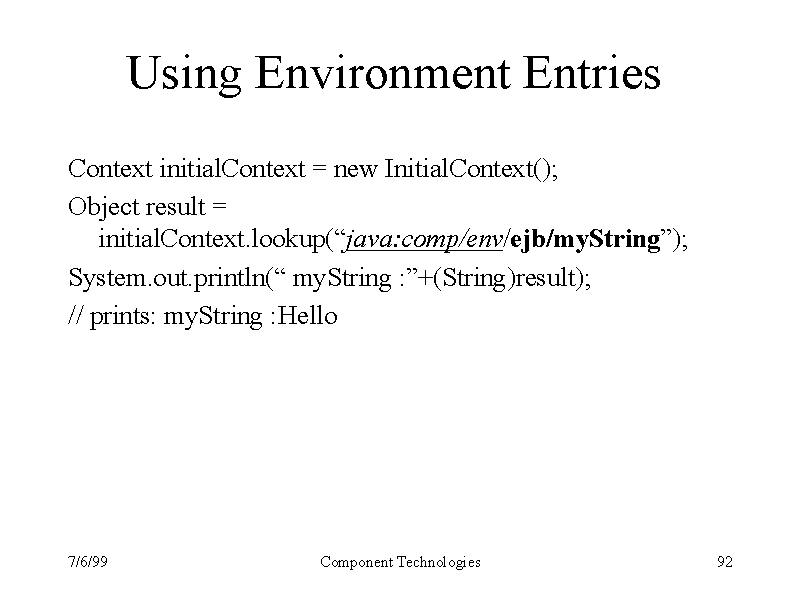 Using Environment Entries

Context initialContext = new InitialContext();

Object result = initialContext.lookup(“java:comp/env/ejb/myString”);

System.out.println(“ myString :”+(String)result);

// prints: myString :Hello

7/6/99

Component Technologies

92